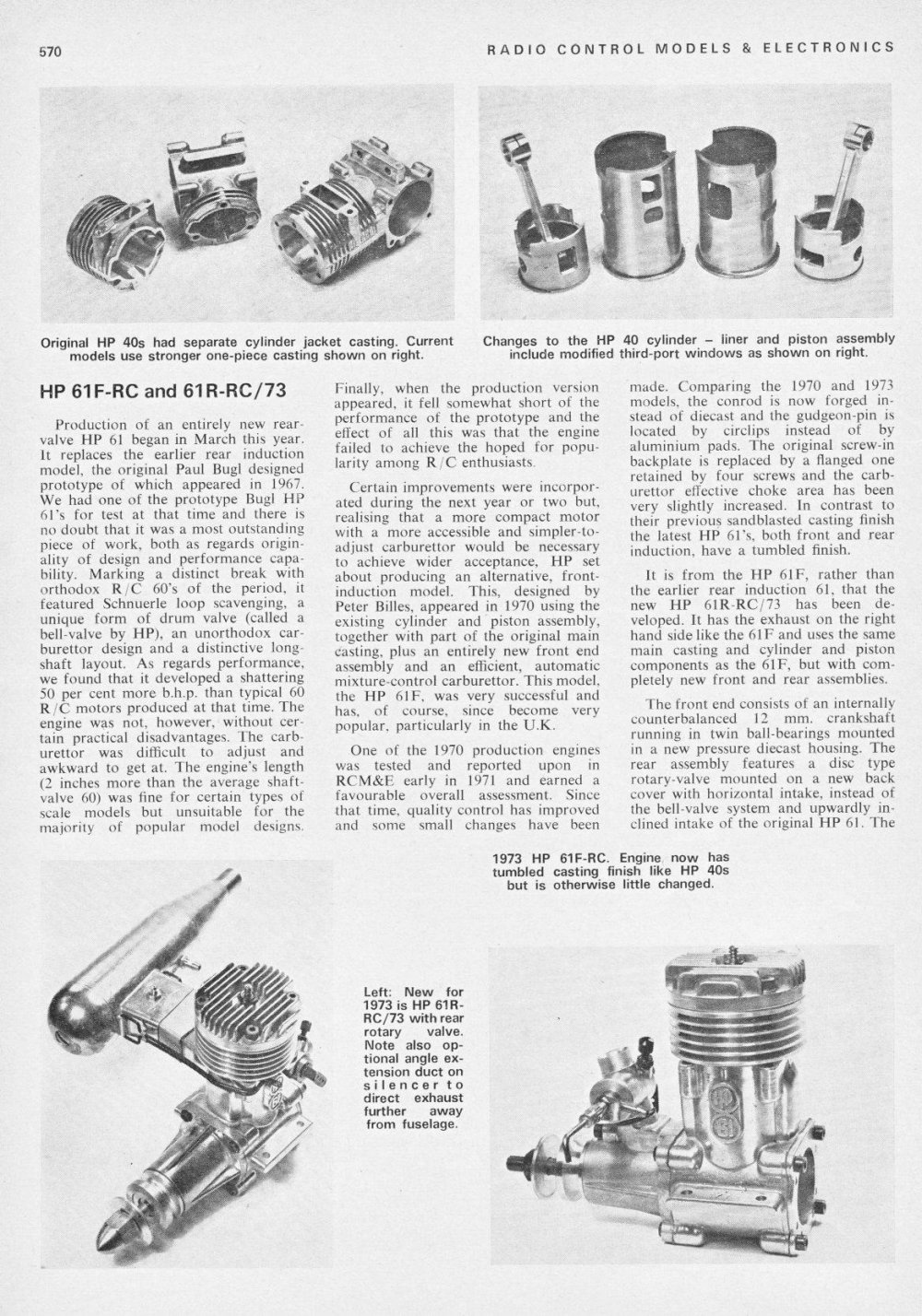 570

RADIO CONTROL MODELS & ELECTRONICS

Original HP 40s had separate cylinder jacket casting. Current models use stronger one-piece casting shown on right.

Changes to the HP 40 cylinder – liner and piston assembly include modified third-port windows as shown on right.

HP 61F-RC and 61R-RC/73

Production of an entirely new rear-valve HP 61 began in March this year. It replaces the earlier rear induction model, the original Paul Bugl designed prototype of which appeared in 1967. We had one of the prototype Bugl HP 61's for test at that time and there is no doubt that it was a most outstanding piece of work, both as regards originality of design and performance capability. Marking a distinct break with orthodox R/C 60's of the period, it featured Schnuerle loop scavenging, a unique form of drum valve (called a bell-valve by HP), an unorthodox carburettor design and a distinctive long-shaft layout. As regards performance, we found that it developed a shattering 50 per cent more b.h.p. than typical 60 R/C motors produced at that time. The engine was not, however, without certain practical disadvantages. The carburettor was difficult to adjust and awkward to get at. The engine's length (2 inches more than the average shaft-valve 60) was fine for certain types of scale models but unsuitable for the majority of popular model designs.

Finally, when the production version appeared, it fell somewhat short of the performance of the prototype and the effect of all this was that the engine failed to achieve the hoped for popularity among R/C enthusiasts.

Certain improvements were incorporated during the next year or two but, realising that a more compact motor with a more accessible and simpler-to-adjust carburettor would be necessary to achieve wider acceptance, HP set about producing an alternative, front-induction model. This, designed by Peter Billes, appeared in 1970 using the existing cylinder and piston assembly, together with part of the original main casting, plus an entirely new front end assembly and an efficient, automatic mixture-control carburettor. This model, the HP 61F, was very successful and has, of course, since become very popular, particularly in the U.K.

One of the 1970 production engines was tested and reported upon in RCM&E early in 1971 and earned a favourable overall assessment. Since that time, quality control has improved and some small changes have been made. Comparing the 1970 and 1973 models, the conrod is now forged instead of diecast and the gudgeon-pin is located by circlips instead of by aluminium pads. The original screw-in backplate is replaced by a flanged one retained by four screws and the carburettor effective choke area has been very slightly increased. In contrast to their previous sandblasted casting finish the latest HP 61's, both front and rear induction, have a tumbled finish.

It is from the HP 61F, rather than the earlier rear induction 61, that the new HP 61R-RC/73 has been developed. It has the exhaust on the right hand side like the 61F and uses the same main casting and cylinder and piston components as the 61F, but with completely new front and rear assemblies.

The front end consists of an internally counterbalanced 12 mm. crankshaft running in twin ball-bearings mounted in a new pressure diecast housing. The rear assembly features a disc type rotary-valve mounted on a new back cover with horizontal intake, instead of the bell-valve system and upwardly inclined intake of the original HP 61. The

1973 HP 61F-RC. Engine now has tumbled casting finish like HP 40s but is otherwise little changed.

Left: New for 1973 is HP 61R-RC/73 with rear rotary valve. Note also optional angle extension duct on silencer to direct exhaust further away from fuselage.